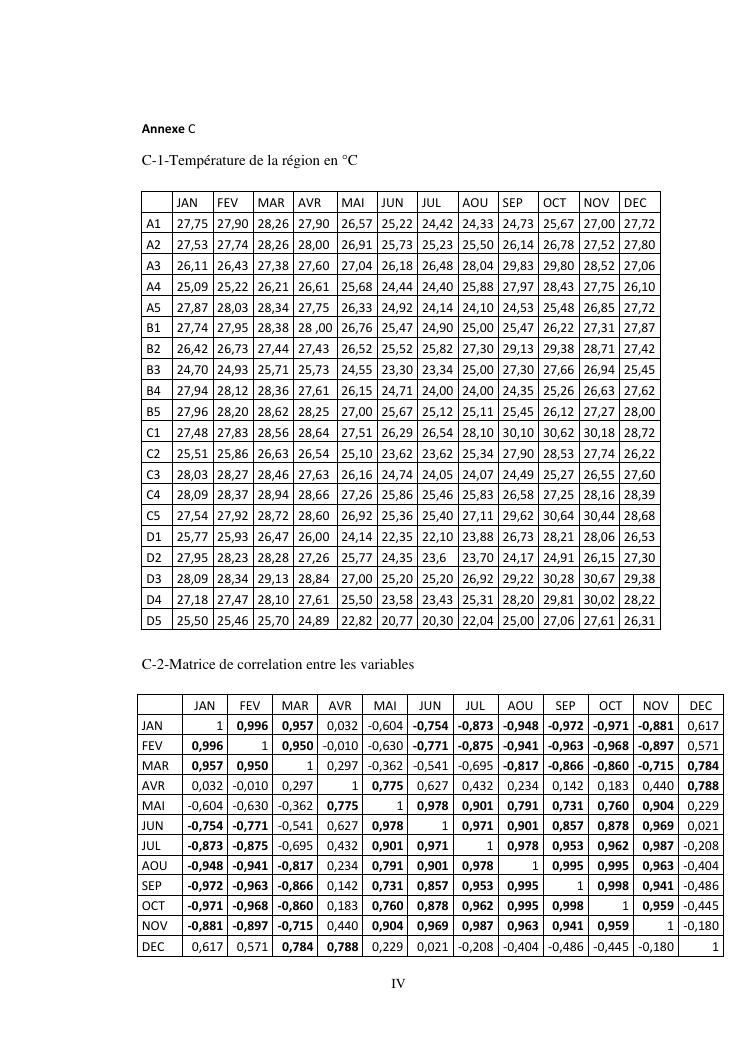 **Annexe** C

C-1-Température de la région en °C

| | JAN | FEV | MAR | AVR | MAI | JUN | JUL | AOU | SEP | OCT | NOV | DEC |
|---|---|---|---|---|---|---|---|---|---|---|---|---|
| A1 | 27,75 | 27,90 | 28,26 | 27,90 | 26,57 | 25,22 | 24,42 | 24,33 | 24,73 | 25,67 | 27,00 | 27,72 |
| A2 | 27,53 | 27,74 | 28,26 | 28,00 | 26,91 | 25,73 | 25,23 | 25,50 | 26,14 | 26,78 | 27,52 | 27,80 |
| A3 | 26,11 | 26,43 | 27,38 | 27,60 | 27,04 | 26,18 | 26,48 | 28,04 | 29,83 | 29,80 | 28,52 | 27,06 |
| A4 | 25,09 | 25,22 | 26,21 | 26,61 | 25,68 | 24,44 | 24,40 | 25,88 | 27,97 | 28,43 | 27,75 | 26,10 |
| A5 | 27,87 | 28,03 | 28,34 | 27,75 | 26,33 | 24,92 | 24,14 | 24,10 | 24,53 | 25,48 | 26,85 | 27,72 |
| B1 | 27,74 | 27,95 | 28,38 | 28 ,00 | 26,76 | 25,47 | 24,90 | 25,00 | 25,47 | 26,22 | 27,31 | 27,87 |
| B2 | 26,42 | 26,73 | 27,44 | 27,43 | 26,52 | 25,52 | 25,82 | 27,30 | 29,13 | 29,38 | 28,71 | 27,42 |
| B3 | 24,70 | 24,93 | 25,71 | 25,73 | 24,55 | 23,30 | 23,34 | 25,00 | 27,30 | 27,66 | 26,94 | 25,45 |
| B4 | 27,94 | 28,12 | 28,36 | 27,61 | 26,15 | 24,71 | 24,00 | 24,00 | 24,35 | 25,26 | 26,63 | 27,62 |
| B5 | 27,96 | 28,20 | 28,62 | 28,25 | 27,00 | 25,67 | 25,12 | 25,11 | 25,45 | 26,12 | 27,27 | 28,00 |
| C1 | 27,48 | 27,83 | 28,56 | 28,64 | 27,51 | 26,29 | 26,54 | 28,10 | 30,10 | 30,62 | 30,18 | 28,72 |
| C2 | 25,51 | 25,86 | 26,63 | 26,54 | 25,10 | 23,62 | 23,62 | 25,34 | 27,90 | 28,53 | 27,74 | 26,22 |
| C3 | 28,03 | 28,27 | 28,46 | 27,63 | 26,16 | 24,74 | 24,05 | 24,07 | 24,49 | 25,27 | 26,55 | 27,60 |
| C4 | 28,09 | 28,37 | 28,94 | 28,66 | 27,26 | 25,86 | 25,46 | 25,83 | 26,58 | 27,25 | 28,16 | 28,39 |
| C5 | 27,54 | 27,92 | 28,72 | 28,60 | 26,92 | 25,36 | 25,40 | 27,11 | 29,62 | 30,64 | 30,44 | 28,68 |
| D1 | 25,77 | 25,93 | 26,47 | 26,00 | 24,14 | 22,35 | 22,10 | 23,88 | 26,73 | 28,21 | 28,06 | 26,53 |
| D2 | 27,95 | 28,23 | 28,28 | 27,26 | 25,77 | 24,35 | 23,6 | 23,70 | 24,17 | 24,91 | 26,15 | 27,30 |
| D3 | 28,09 | 28,34 | 29,13 | 28,84 | 27,00 | 25,20 | 25,20 | 26,92 | 29,22 | 30,28 | 30,67 | 29,38 |
| D4 | 27,18 | 27,47 | 28,10 | 27,61 | 25,50 | 23,58 | 23,43 | 25,31 | 28,20 | 29,81 | 30,02 | 28,22 |
| D5 | 25,50 | 25,46 | 25,70 | 24,89 | 22,82 | 20,77 | 20,30 | 22,04 | 25,00 | 27,06 | 27,61 | 26,31 |

C-2-Matrice de correlation entre les variables

| | JAN | FEV | MAR | AVR | MAI | JUN | JUL | AOU | SEP | OCT | NOV | DEC |
|---|---|---|---|---|---|---|---|---|---|---|---|---|
| JAN | 1 | **0,996** | **0,957** | 0,032 | -0,604 | **-0,754** | **-0,873** | **-0,948** | **-0,972** | **-0,971** | **-0,881** | 0,617 |
| FEV | **0,996** | 1 | **0,950** | -0,010 | -0,630 | **-0,771** | **-0,875** | **-0,941** | **-0,963** | **-0,968** | **-0,897** | 0,571 |
| MAR | **0,957** | **0,950** | 1 | 0,297 | -0,362 | -0,541 | -0,695 | **-0,817** | **-0,866** | **-0,860** | **-0,715** | **0,784** |
| AVR | 0,032 | -0,010 | 0,297 | 1 | **0,775** | 0,627 | 0,432 | 0,234 | 0,142 | 0,183 | 0,440 | **0,788** |
| MAI | -0,604 | -0,630 | -0,362 | **0,775** | 1 | **0,978** | **0,901** | **0,791** | **0,731** | **0,760** | **0,904** | 0,229 |
| JUN | **-0,754** | **-0,771** | -0,541 | 0,627 | **0,978** | 1 | **0,971** | **0,901** | **0,857** | **0,878** | **0,969** | 0,021 |
| JUL | **-0,873** | **-0,875** | -0,695 | 0,432 | **0,901** | **0,971** | 1 | **0,978** | **0,953** | **0,962** | **0,987** | -0,208 |
| AOU | **-0,948** | **-0,941** | **-0,817** | 0,234 | **0,791** | **0,901** | **0,978** | 1 | **0,995** | **0,995** | **0,963** | -0,404 |
| SEP | **-0,972** | **-0,963** | **-0,866** | 0,142 | **0,731** | **0,857** | **0,953** | **0,995** | 1 | **0,998** | **0,941** | -0,486 |
| OCT | **-0,971** | **-0,968** | **-0,860** | 0,183 | **0,760** | **0,878** | **0,962** | **0,995** | **0,998** | 1 | **0,959** | -0,445 |
| NOV | **-0,881** | **-0,897** | **-0,715** | 0,440 | **0,904** | **0,969** | **0,987** | **0,963** | **0,941** | **0,959** | 1 | -0,180 |
| DEC | 0,617 | 0,571 | **0,784** | **0,788** | 0,229 | 0,021 | -0,208 | -0,404 | -0,486 | -0,445 | -0,180 | 1 |

IV